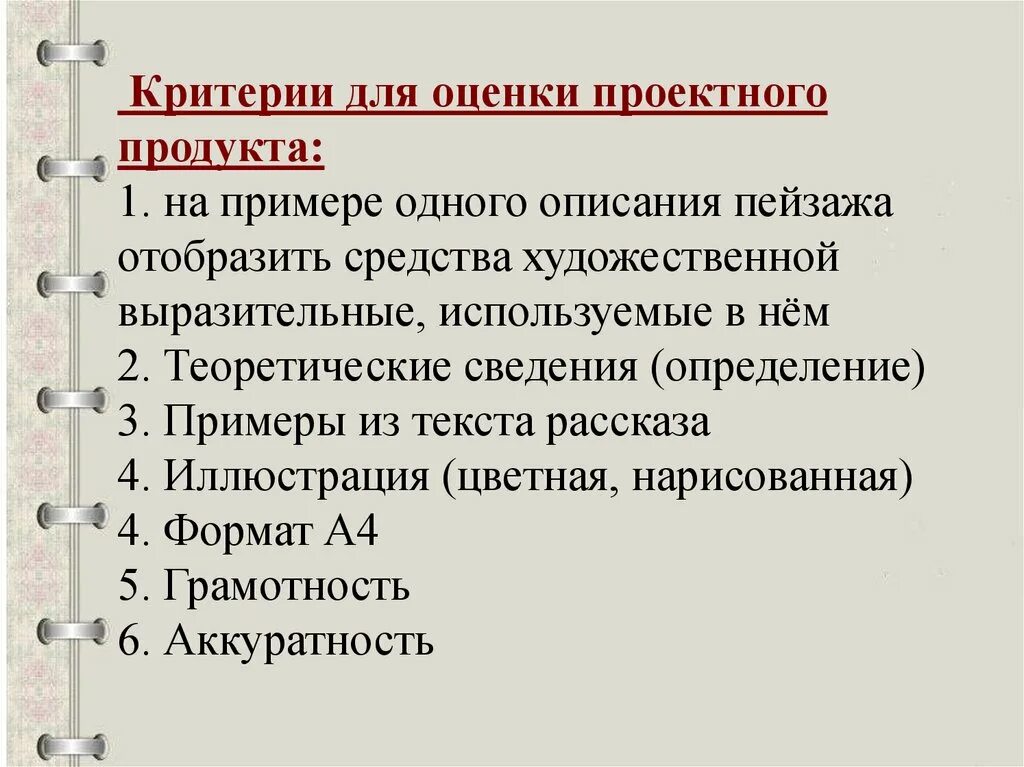 Критерии для оценки проектного продукта:
1. на примере одного описания пейзажа отобразить средства художественной выразительные, используемые в нём
2. Теоретические сведения (определение)
3. Примеры из текста рассказа
4. Иллюстрация (цветная, нарисованная)
4. Формат А4
5. Грамотность
6. Аккуратность